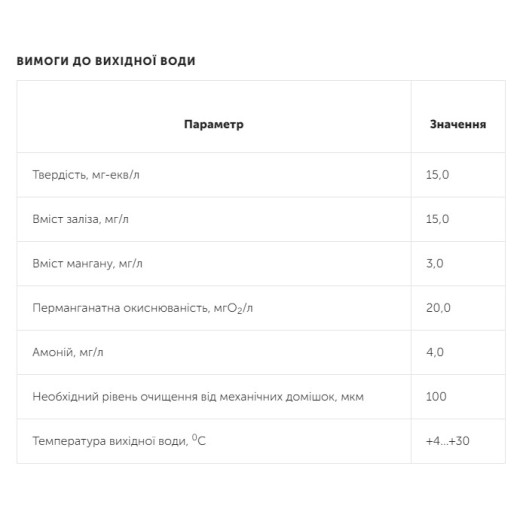 ВИМОГИ ДО ВИХІДНОЇ ВОДИ

| Параметр | Значення |
|---|---|
| Твердість, мг-екв/л | 15,0 |
| Вміст заліза, мг/л | 15,0 |
| Вміст мангану, мг/л | 3,0 |
| Перманганатна окиснюваність, мг$O_2$/л | 20,0 |
| Амоній, мг/л | 4,0 |
| Необхідний рівень очищення від механічних домішок, мкм | 100 |
| Температура вихідної води, $^0$C | +4...+30 |